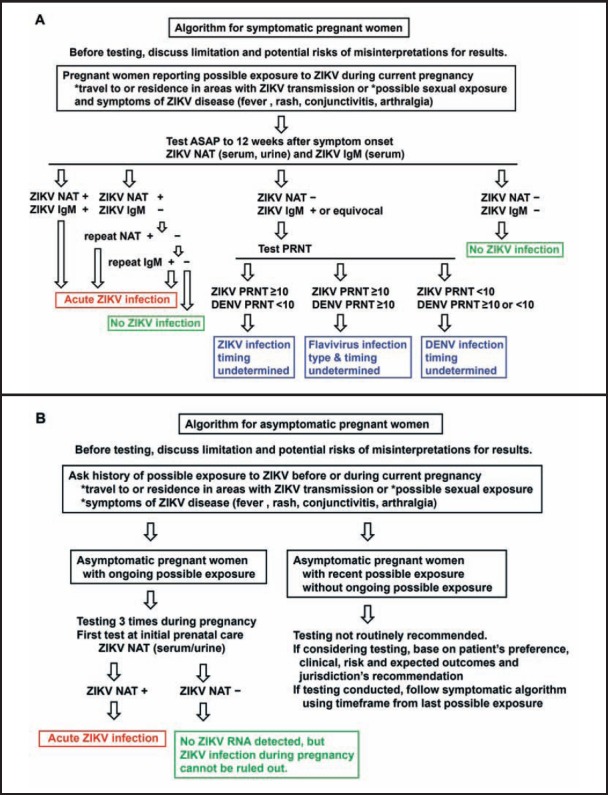 A

Algorithm for symptomatic pregnant women

Before testing, discuss limitation and potential risks of misinterpretations for results.

Pregnant women reporting possible exposure to ZIKV during current pregnancy
*travel to or residence in areas with ZIKV transmission or *possible sexual exposure and symptoms of ZIKV disease (fever , rash, conjunctivitis, arthralgia)

Test ASAP to 12 weeks after symptom onset
ZIKV NAT (serum, urine) and ZIKV IgM (serum)

ZIKV NAT +
ZIKV IgM +

ZIKV NAT +
ZIKV IgM −

repeat NAT + −

repeat IgM + −

Acute ZIKV infection

No ZIKV infection

ZIKV NAT −
ZIKV IgM + or equivocal

Test PRNT

ZIKV PRNT ≥10
DENV PRNT <10

ZIKV infection timing undetermined

ZIKV PRNT ≥10
DENV PRNT ≥10

Flavivirus infection type & timing undetermined

ZIKV PRNT <10
DENV PRNT ≥10 or <10

DENV infection timing undetermined

ZIKV NAT −
ZIKV IgM −

No ZIKV infection

B

Algorithm for asymptomatic pregnant women

Before testing, discuss limitation and potential risks of misinterpretations for results.

Ask history of possible exposure to ZIKV before or during current pregnancy
*travel to or residence in areas with ZIKV transmission or *possible sexual exposure
*symptoms of ZIKV disease (fever , rash, conjunctivitis, arthralgia)

Asymptomatic pregnant women with ongoing possible exposure

Testing 3 times during pregnancy
First test at initial prenatal care
ZIKV NAT (serum/urine)

ZIKV NAT +

Acute ZIKV infection

ZIKV NAT −

No ZIKV RNA detected, but ZIKV infection during pregnancy cannot be ruled out.

Asymptomatic pregnant women with recent possible exposure without ongoing possible exposure

Testing not routinely recommended.
If considering testing, base on patient's preference, clinical, risk and expected outcomes and jurisdiction's recommendation
If testing conducted, follow symptomatic algorithm using timeframe from last possible exposure